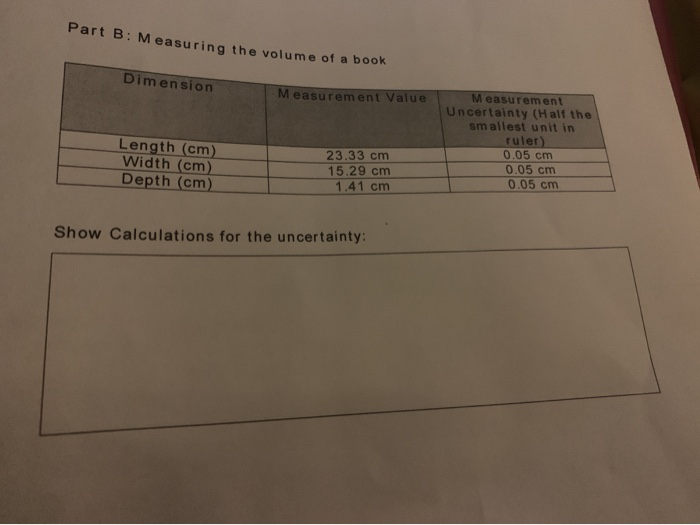 Part B: Measuring the volume of a book

| Dimension | Measurement Value | Measurement Uncertainty (Half the smallest unit in ruler) |
|---|---|---|
| Length (cm) | 23.33 cm | 0.05 cm |
| Width (cm) | 15.29 cm | 0.05 cm |
| Depth (cm) | 1.41 cm | 0.05 cm |

Show Calculations for the uncertainty: